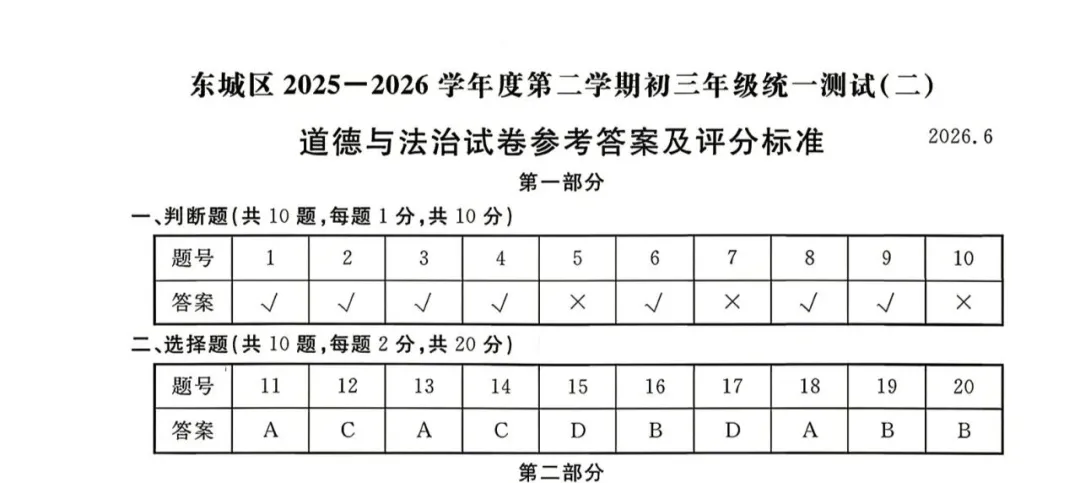 东城区 2025—2026 学年度第二学期初三年级统一测试(二)

道德与法治试卷参考答案及评分标准

2026.6

第一部分

一、判断题(共 10 题,每题 1 分,共 10 分)

| 题号 | 1 | 2 | 3 | 4 | 5 | 6 | 7 | 8 | 9 | 10 |
|---|---|---|---|---|---|---|---|---|---|---|
| 答案 | √ | √ | √ | √ | × | √ | × | √ | √ | × |

二、选择题(共 10 题,每题 2 分,共 20 分)

| 题号 | 11 | 12 | 13 | 14 | 15 | 16 | 17 | 18 | 19 | 20 |
|---|---|---|---|---|---|---|---|---|---|---|
| 答案 | A | C | A | C | D | B | D | A | B | B |

第二部分